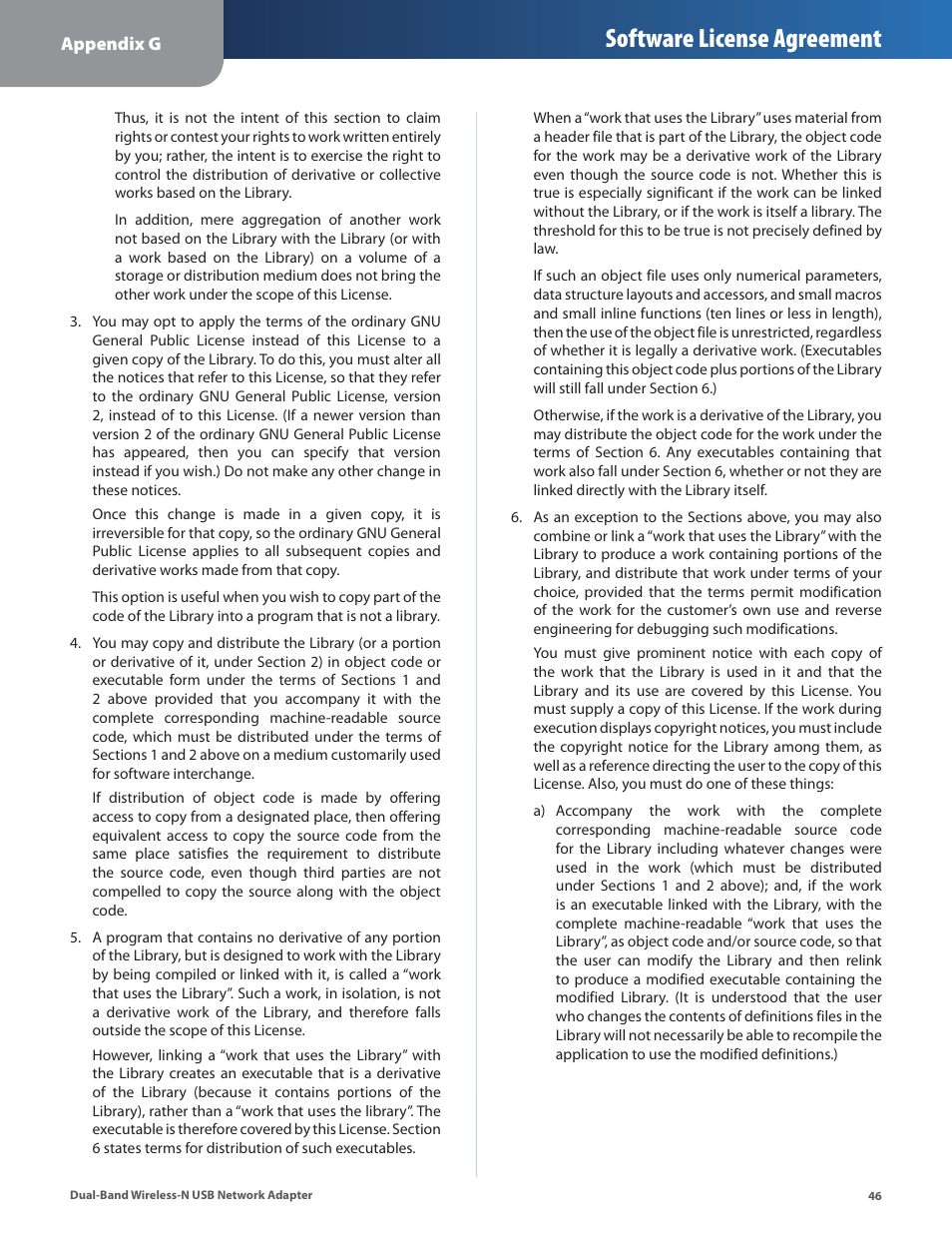 Appendix G

Software License Agreement

Thus, it is not the intent of this section to claim rights or contest your rights to work written entirely by you; rather, the intent is to exercise the right to control the distribution of derivative or collective works based on the Library.

In addition, mere aggregation of another work not based on the Library with the Library (or with a work based on the Library) on a volume of a storage or distribution medium does not bring the other work under the scope of this License.

3. You may opt to apply the terms of the ordinary GNU General Public License instead of this License to a given copy of the Library. To do this, you must alter all the notices that refer to this License, so that they refer to the ordinary GNU General Public License, version 2, instead of to this License. (If a newer version than version 2 of the ordinary GNU General Public License has appeared, then you can specify that version instead if you wish.) Do not make any other change in these notices.

Once this change is made in a given copy, it is irreversible for that copy, so the ordinary GNU General Public License applies to all subsequent copies and derivative works made from that copy.

This option is useful when you wish to copy part of the code of the Library into a program that is not a library.

4. You may copy and distribute the Library (or a portion or derivative of it, under Section 2) in object code or executable form under the terms of Sections 1 and 2 above provided that you accompany it with the complete corresponding machine-readable source code, which must be distributed under the terms of Sections 1 and 2 above on a medium customarily used for software interchange.

If distribution of object code is made by offering access to copy from a designated place, then offering equivalent access to copy the source code from the same place satisfies the requirement to distribute the source code, even though third parties are not compelled to copy the source along with the object code.

5. A program that contains no derivative of any portion of the Library, but is designed to work with the Library by being compiled or linked with it, is called a “work that uses the Library”. Such a work, in isolation, is not a derivative work of the Library, and therefore falls outside the scope of this License.

However, linking a “work that uses the Library” with the Library creates an executable that is a derivative of the Library (because it contains portions of the Library), rather than a “work that uses the library”. The executable is therefore covered by this License. Section 6 states terms for distribution of such executables.

When a “work that uses the Library” uses material from a header file that is part of the Library, the object code for the work may be a derivative work of the Library even though the source code is not. Whether this is true is especially significant if the work can be linked without the Library, or if the work is itself a library. The threshold for this to be true is not precisely defined by law.

If such an object file uses only numerical parameters, data structure layouts and accessors, and small macros and small inline functions (ten lines or less in length), then the use of the object file is unrestricted, regardless of whether it is legally a derivative work. (Executables containing this object code plus portions of the Library will still fall under Section 6.)

Otherwise, if the work is a derivative of the Library, you may distribute the object code for the work under the terms of Section 6. Any executables containing that work also fall under Section 6, whether or not they are linked directly with the Library itself.

6. As an exception to the Sections above, you may also combine or link a “work that uses the Library” with the Library to produce a work containing portions of the Library, and distribute that work under terms of your choice, provided that the terms permit modification of the work for the customer’s own use and reverse engineering for debugging such modifications.

You must give prominent notice with each copy of the work that the Library is used in it and that the Library and its use are covered by this License. You must supply a copy of this License. If the work during execution displays copyright notices, you must include the copyright notice for the Library among them, as well as a reference directing the user to the copy of this License. Also, you must do one of these things:

a) Accompany the work with the complete corresponding machine-readable source code for the Library including whatever changes were used in the work (which must be distributed under Sections 1 and 2 above); and, if the work is an executable linked with the Library, with the complete machine-readable “work that uses the Library”, as object code and/or source code, so that the user can modify the Library and then relink to produce a modified executable containing the modified Library. (It is understood that the user who changes the contents of definitions files in the Library will not necessarily be able to recompile the application to use the modified definitions.)

Dual-Band Wireless-N USB Network Adapter

46